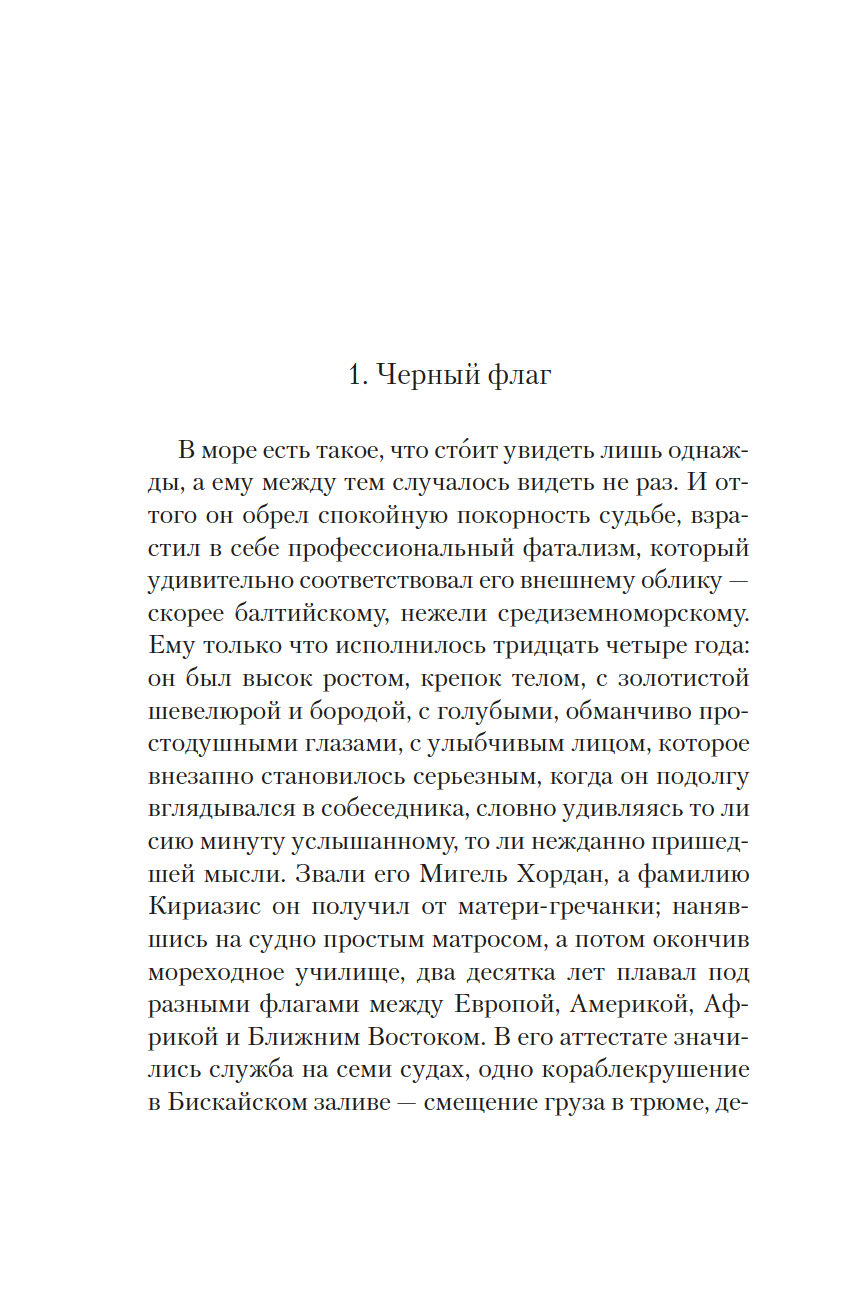 1. Черный флаг

В море есть такое, что сто́ит увидеть лишь однажды, а ему между тем случалось видеть не раз. И оттого он обрел спокойную покорность судьбе, взрастил в себе профессиональный фатализм, который удивительно соответствовал его внешнему облику — скорее балтийскому, нежели средиземноморскому. Ему только что исполнилось тридцать четыре года: он был высок ростом, крепок телом, с золотистой шевелюрой и бородой, с голубыми, обманчиво простодушными глазами, с улыбчивым лицом, которое внезапно становилось серьезным, когда он подолгу вглядывался в собеседника, словно удивляясь то ли сию минуту услышанному, то ли нежданно пришедшей мысли. Звали его Мигель Хордан, а фамилию Кириазис он получил от матери-гречанки; нанявшись на судно простым матросом, а потом окончив мореходное училище, два десятка лет плавал под разными флагами между Европой, Америкой, Африкой и Ближним Востоком. В его аттестате значились служба на семи судах, одно кораблекрушение в Бискайском заливе — смещение груза в трюме, де-